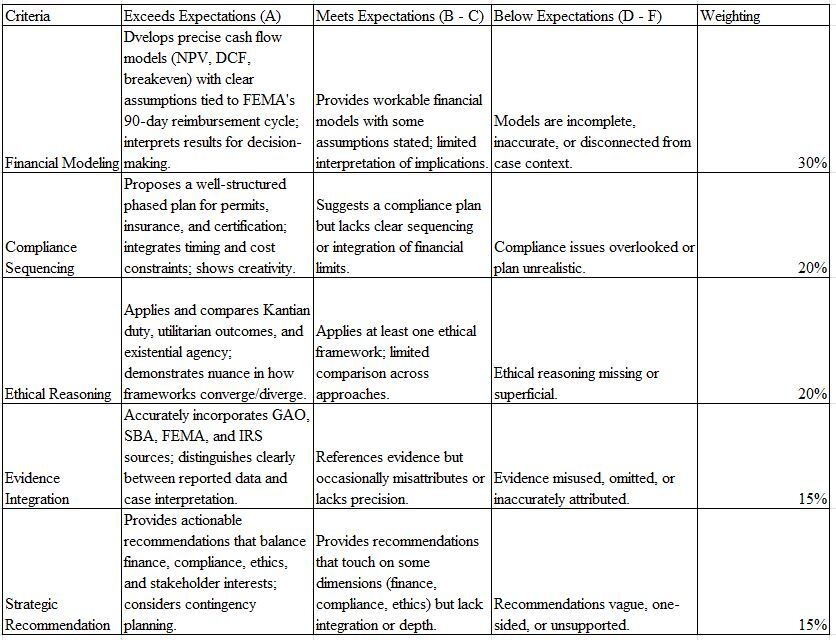 | Criteria | Exceeds Expectations (A) | Meets Expectations (B - C) | Below Expectations (D - F) | Weighting |
|---|---|---|---|---|
| Financial Modeling | Dvelops precise cash flow models (NPV, DCF, breakeven) with clear assumptions tied to FEMA's 90-day reimbursement cycle; interprets results for decision-making. | Provides workable financial models with some assumptions stated; limited interpretation of implications. | Models are incomplete, inaccurate, or disconnected from case context. | 30% |
| Compliance Sequencing | Proposes a well-structured phased plan for permits, insurance, and certification; integrates timing and cost constraints; shows creativity. | Suggests a compliance plan but lacks clear sequencing or integration of financial limits. | Compliance issues overlooked or plan unrealistic. | 20% |
| Ethical Reasoning | Applies and compares Kantian duty, utilitarian outcomes, and existential agency; demonstrates nuance in how frameworks converge/diverge. | Applies at least one ethical framework; limited comparison across approaches. | Ethical reasoning missing or superficial. | 20% |
| Evidence Integration | Accurately incorporates GAO, SBA, FEMA, and IRS sources; distinguishes clearly between reported data and case interpretation. | References evidence but occasionally misattributes or lacks precision. | Evidence misused, omitted, or inaccurately attributed. | 15% |
| Strategic Recommendation | Provides actionable recommendations that balance finance, compliance, ethics, and stakeholder interests; considers contingency planning. | Provides recommendations that touch on some dimensions (finance, compliance, ethics) but lack integration or depth. | Recommendations vague, one-sided, or unsupported. | 15% |